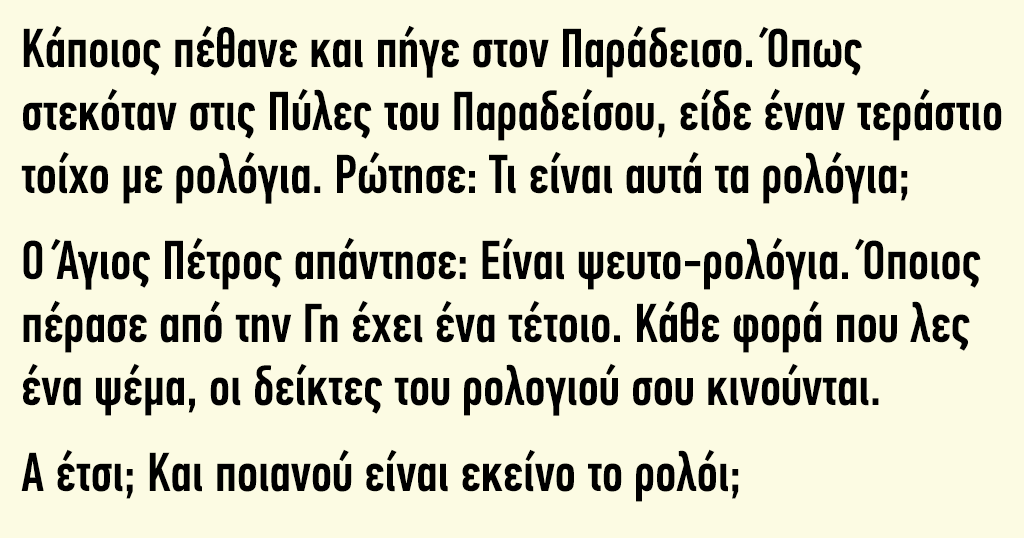 Κάποιος πέθανε και πήγε στον Παράδεισο. Όπως στεκόταν στις Πύλες του Παραδείσου, είδε έναν τεράστιο τοίχο με ρολόγια. Ρώτησε: Τι είναι αυτά τα ρολόγια;

Ο Άγιος Πέτρος απάντησε: Είναι ψευτο-ρολόγια. Όποιος πέρασε από την Γη έχει ένα τέτοιο. Κάθε φορά που λες ένα ψέμα, οι δείκτες του ρολογιού σου κινούνται.

Α έτσι; Και ποιανού είναι εκείνο το ρολόι;